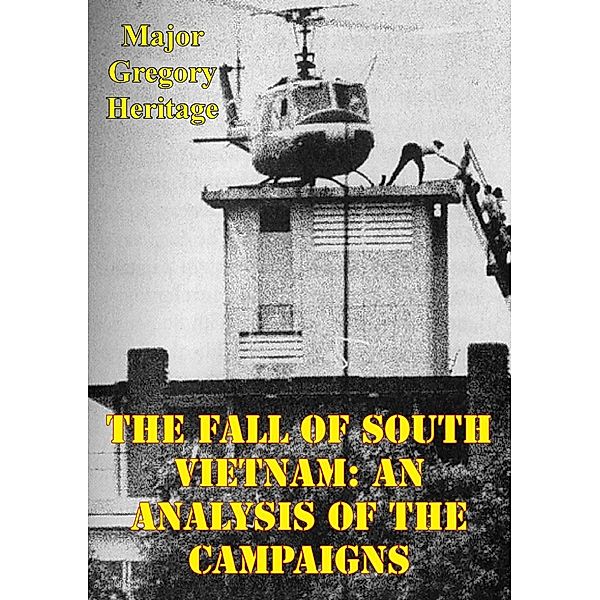 Major
Gregory
Heritage

THE FALL OF SOUTH VIETNAM: AN ANALYSIS OF THE CAMPAIGNS